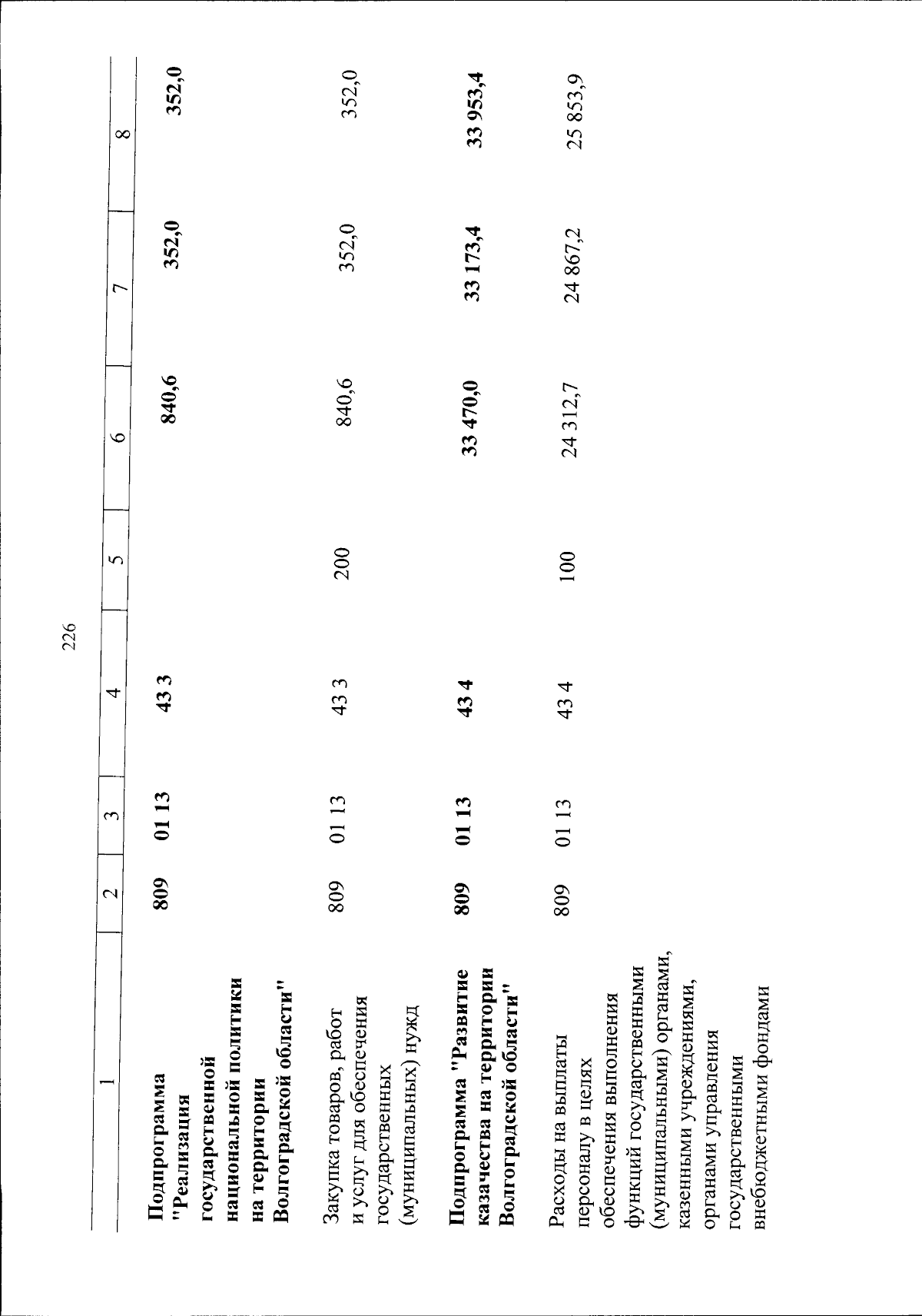 226

| 1 | 2 | 3 | 4 | 5 | 6 | 7 | 8 |
|---|---|---|---|---|---|---|---|
| Подпрограмма "Реализация государственной национальной политики на территории Волгоградской области" | 809 | 01 13 | 43 3 | | 840,6 | 352,0 | 352,0 |
| Закупка товаров, работ и услуг для обеспечения государственных (муниципальных) нужд | 809 | 01 13 | 43 3 | 200 | 840,6 | 352,0 | 352,0 |
| Подпрограмма "Развитие казачества на территории Волгоградской области" | 809 | 01 13 | 43 4 | | 33 470,0 | 33 173,4 | 33 953,4 |
| Расходы на выплаты персоналу в целях обеспечения выполнения функций государственными (муниципальными) органами, казенными учреждениями, органами управления государственными внебюджетными фондами | 809 | 01 13 | 43 4 | 100 | 24 312,7 | 24 867,2 | 25 853,9 |